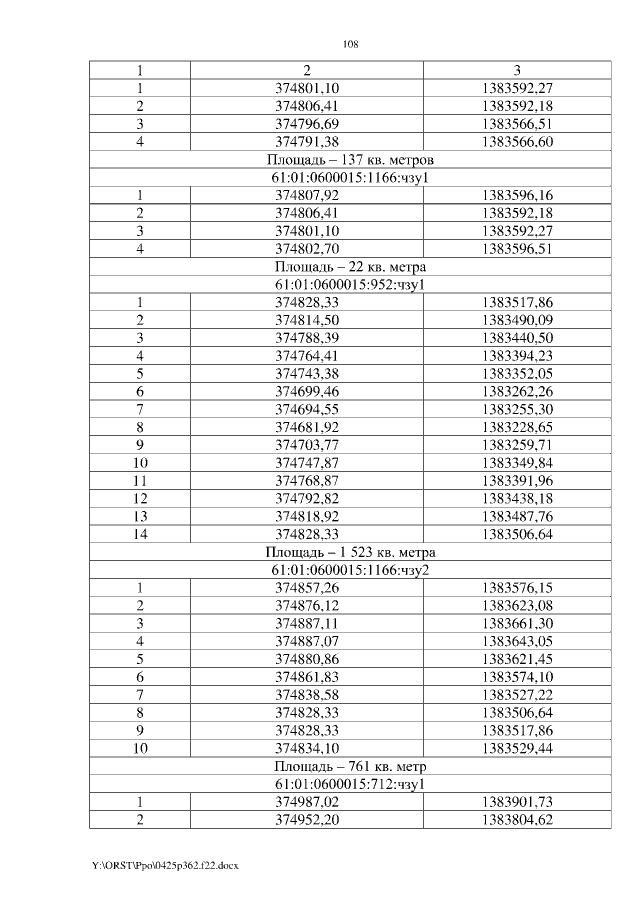 108

| 1 | 2 | 3 |
|---|---|---|
| 1 | 374801,10 | 1383592,27 |
| 2 | 374806,41 | 1383592,18 |
| 3 | 374796,69 | 1383566,51 |
| 4 | 374791,38 | 1383566,60 |
| Площадь – 137 кв. метров | | |
| 61:01:0600015:1166:чзу1 | | |
| 1 | 374807,92 | 1383596,16 |
| 2 | 374806,41 | 1383592,18 |
| 3 | 374801,10 | 1383592,27 |
| 4 | 374802,70 | 1383596,51 |
| Площадь – 22 кв. метра | | |
| 61:01:0600015:952:чзу1 | | |
| 1 | 374828,33 | 1383517,86 |
| 2 | 374814,50 | 1383490,09 |
| 3 | 374788,39 | 1383440,50 |
| 4 | 374764,41 | 1383394,23 |
| 5 | 374743,38 | 1383352,05 |
| 6 | 374699,46 | 1383262,26 |
| 7 | 374694,55 | 1383255,30 |
| 8 | 374681,92 | 1383228,65 |
| 9 | 374703,77 | 1383259,71 |
| 10 | 374747,87 | 1383349,84 |
| 11 | 374768,87 | 1383391,96 |
| 12 | 374792,82 | 1383438,18 |
| 13 | 374818,92 | 1383487,76 |
| 14 | 374828,33 | 1383506,64 |
| Площадь – 1 523 кв. метра | | |
| 61:01:0600015:1166:чзу2 | | |
| 1 | 374857,26 | 1383576,15 |
| 2 | 374876,12 | 1383623,08 |
| 3 | 374887,11 | 1383661,30 |
| 4 | 374887,07 | 1383643,05 |
| 5 | 374880,86 | 1383621,45 |
| 6 | 374861,83 | 1383574,10 |
| 7 | 374838,58 | 1383527,22 |
| 8 | 374828,33 | 1383506,64 |
| 9 | 374828,33 | 1383517,86 |
| 10 | 374834,10 | 1383529,44 |
| Площадь – 761 кв. метр | | |
| 61:01:0600015:712:чзу1 | | |
| 1 | 374987,02 | 1383901,73 |
| 2 | 374952,20 | 1383804,62 |

Y:\ORST\Ppo\0425p362.f22.docx